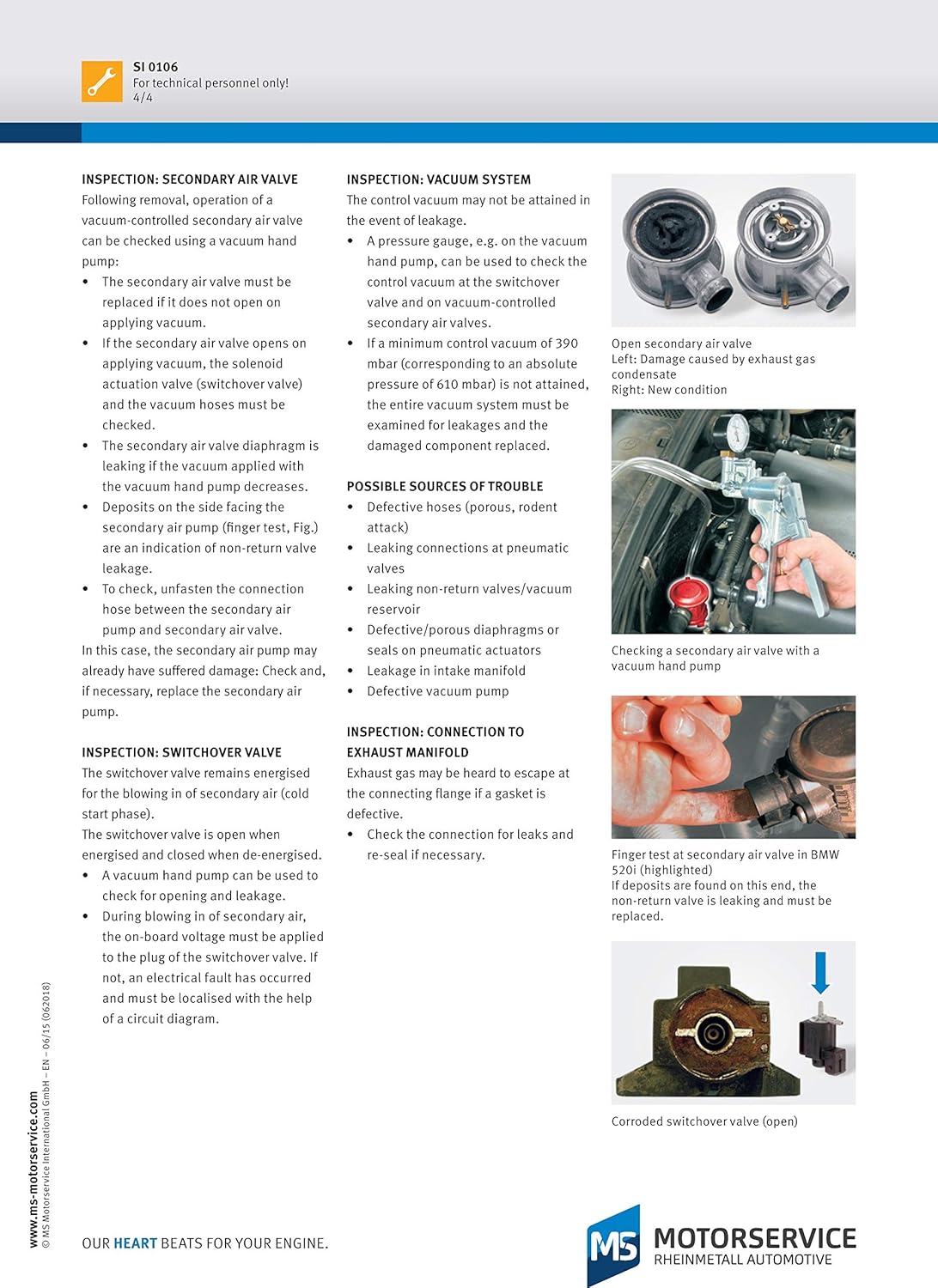 SI 0106
For technical personnel only!
4/4

INSPECTION: SECONDARY AIR VALVE
Following removal, operation of a vacuum-controlled secondary air valve can be checked using a vacuum hand pump:
• The secondary air valve must be replaced if it does not open on applying vacuum.
• If the secondary air valve opens on applying vacuum, the solenoid actuation valve (switchover valve) and the vacuum hoses must be checked.
• The secondary air valve diaphragm is leaking if the vacuum applied with the vacuum hand pump decreases.
• Deposits on the side facing the secondary air pump (finger test, Fig.) are an indication of non-return valve leakage.
• To check, unfasten the connection hose between the secondary air pump and secondary air valve.
In this case, the secondary air pump may already have suffered damage: Check and, if necessary, replace the secondary air pump.

INSPECTION: SWITCHOVER VALVE
The switchover valve remains energised for the blowing in of secondary air (cold start phase).
The switchover valve is open when energised and closed when de-energised.
• A vacuum hand pump can be used to check for opening and leakage.
• During blowing in of secondary air, the on-board voltage must be applied to the plug of the switchover valve. If not, an electrical fault has occurred and must be localised with the help of a circuit diagram.

INSPECTION: VACUUM SYSTEM
The control vacuum may not be attained in the event of leakage.
• A pressure gauge, e.g. on the vacuum hand pump, can be used to check the control vacuum at the switchover valve and on vacuum-controlled secondary air valves.
• If a minimum control vacuum of 390 mbar (corresponding to an absolute pressure of 610 mbar) is not attained, the entire vacuum system must be examined for leakages and the damaged component replaced.

POSSIBLE SOURCES OF TROUBLE
• Defective hoses (porous, rodent attack)
• Leaking connections at pneumatic valves
• Leaking non-return valves/vacuum reservoir
• Defective/porous diaphragms or seals on pneumatic actuators
• Leakage in intake manifold
• Defective vacuum pump

INSPECTION: CONNECTION TO EXHAUST MANIFOLD
Exhaust gas may be heard to escape at the connecting flange if a gasket is defective.
• Check the connection for leaks and re-seal if necessary.

Open secondary air valve
Left: Damage caused by exhaust gas condensate
Right: New condition

Checking a secondary air valve with a vacuum hand pump

Finger test at secondary air valve in BMW 520i (highlighted)
If deposits are found on this end, the non-return valve is leaking and must be replaced.

Corroded switchover valve (open)

www.ms-motorservice.com
© MS Motorservice International GmbH – EN – 06/15 (062018)

OUR HEART BEATS FOR YOUR ENGINE.

MS MOTORSERVICE
RHEINMETALL AUTOMOTIVE